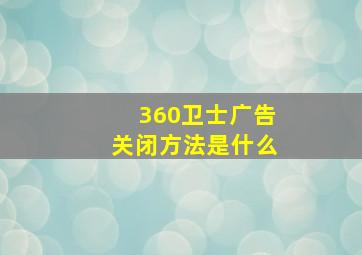 360卫士广告
关闭方法是什么